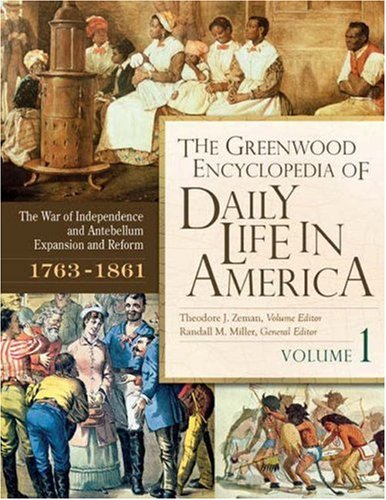 THE GREENWOOD ENCYCLOPEDIA OF DAILY LIFE IN AMERICA

The War of Independence and Antebellum Expansion and Reform

1763-1861

Theodore J. Zeman, Volume Editor
Randall M. Miller, General Editor

VOLUME 1